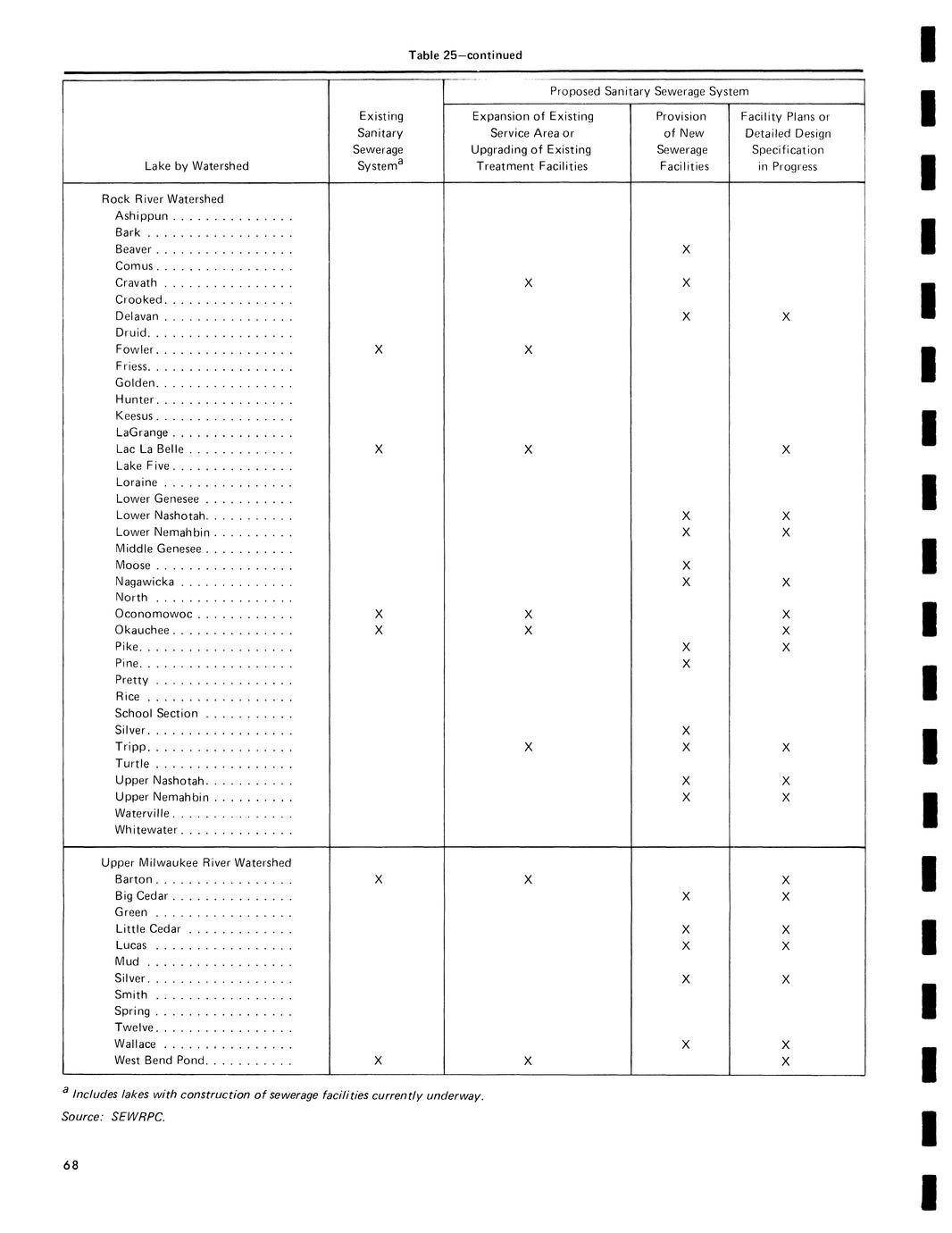 Table 25—continued

| Lake by Watershed | Existing Sanitary Sewerage System$^a$ | Proposed Sanitary Sewerage System: Expansion of Existing Service Area or Upgrading of Existing Treatment Facilities | Proposed Sanitary Sewerage System: Provision of New Sewerage Facilities | Proposed Sanitary Sewerage System: Facility Plans or Detailed Design Specification in Progress |
|---|---|---|---|---|
| Rock River Watershed | | | | |
| Ashippun | | | | |
| Bark | | | | |
| Beaver | | | X | |
| Comus | | | | |
| Cravath | | X | X | |
| Crooked | | | | |
| Delavan | | | X | X |
| Druid | | | | |
| Fowler | X | X | | |
| Friess | | | | |
| Golden | | | | |
| Hunter | | | | |
| Keesus | | | | |
| LaGrange | | | | |
| Lac La Belle | X | X | | X |
| Lake Five | | | | |
| Loraine | | | | |
| Lower Genesee | | | | |
| Lower Nashotah | | | X | X |
| Lower Nemahbin | | | X | X |
| Middle Genesee | | | | |
| Moose | | | X | |
| Nagawicka | | | X | X |
| North | | | | |
| Oconomowoc | X | X | | X |
| Okauchee | X | X | | X |
| Pike | | | X | X |
| Pine | | | X | |
| Pretty | | | | |
| Rice | | | | |
| School Section | | | | |
| Silver | | | X | |
| Tripp | | X | X | X |
| Turtle | | | | |
| Upper Nashotah | | | X | X |
| Upper Nemahbin | | | X | X |
| Waterville | | | | |
| Whitewater | | | | |
| Upper Milwaukee River Watershed | | | | |
| Barton | X | X | | X |
| Big Cedar | | | X | X |
| Green | | | | |
| Little Cedar | | | X | X |
| Lucas | | | X | X |
| Mud | | | | |
| Silver | | | X | X |
| Smith | | | | |
| Spring | | | | |
| Twelve | | | | |
| Wallace | | | X | X |
| West Bend Pond | X | X | | X |

$^a$ Includes lakes with construction of sewerage facilities currently underway.

Source: SEWRPC.

68